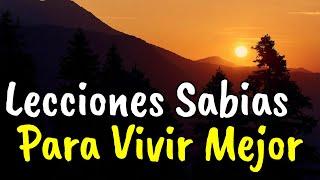 Lecciones Sabias
Para Vivir Mejor